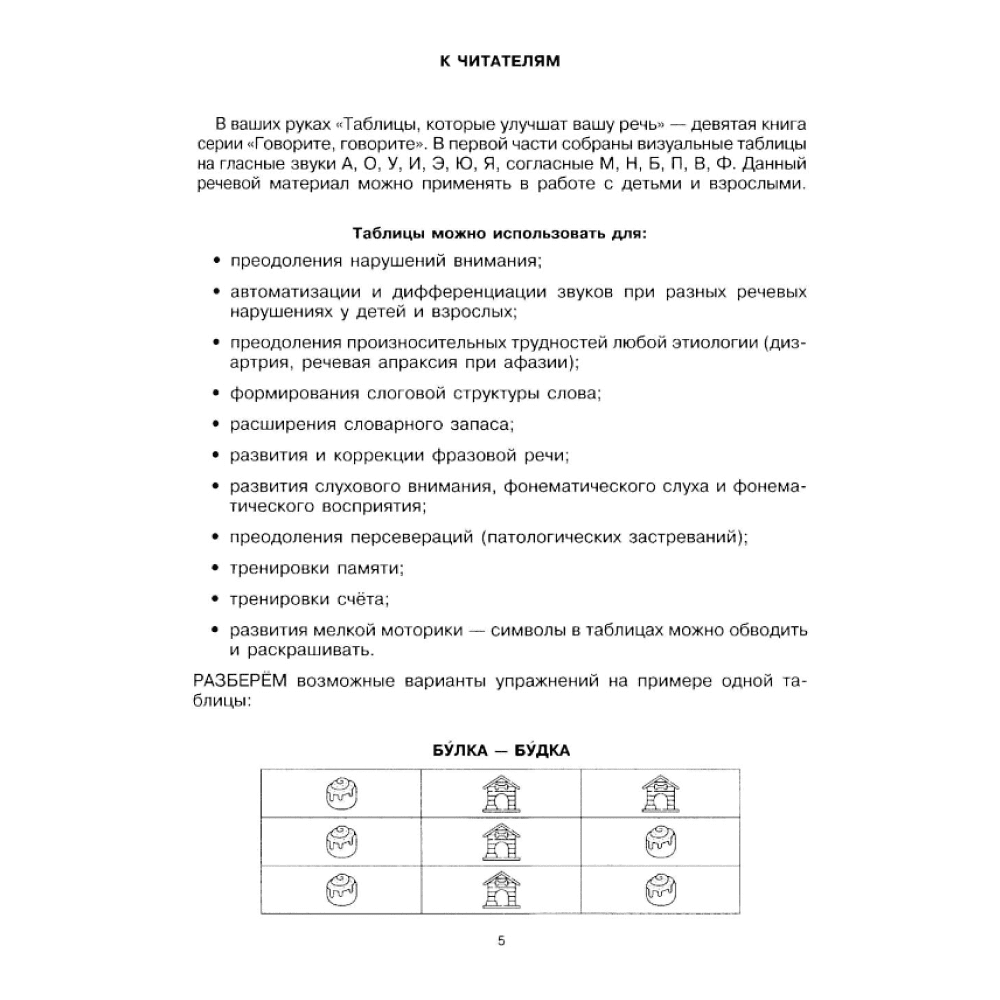 К ЧИТАТЕЛЯМ

В ваших руках «Таблицы, которые улучшат вашу речь» — девятая книга серии «Говорите, говорите». В первой части собраны визуальные таблицы на гласные звуки А, О, У, И, Э, Ю, Я, согласные М, Н, Б, П, В, Ф. Данный речевой материал можно применять в работе с детьми и взрослыми.

Таблицы можно использовать для:

• преодоления нарушений внимания;

• автоматизации и дифференциации звуков при разных речевых нарушениях у детей и взрослых;

• преодоления произносительных трудностей любой этиологии (дизартрия, речевая апраксия при афазии);

• формирования слоговой структуры слова;

• расширения словарного запаса;

• развития и коррекции фразовой речи;

• развития слухового внимания, фонематического слуха и фонематического восприятия;

• преодоления персевераций (патологических застреваний);

• тренировки памяти;

• тренировки счёта;

• развития мелкой моторики — символы в таблицах можно обводить и раскрашивать.

РАЗБЕРЁМ возможные варианты упражнений на примере одной таблицы:

БУ́ЛКА — БУ́ДКА

5